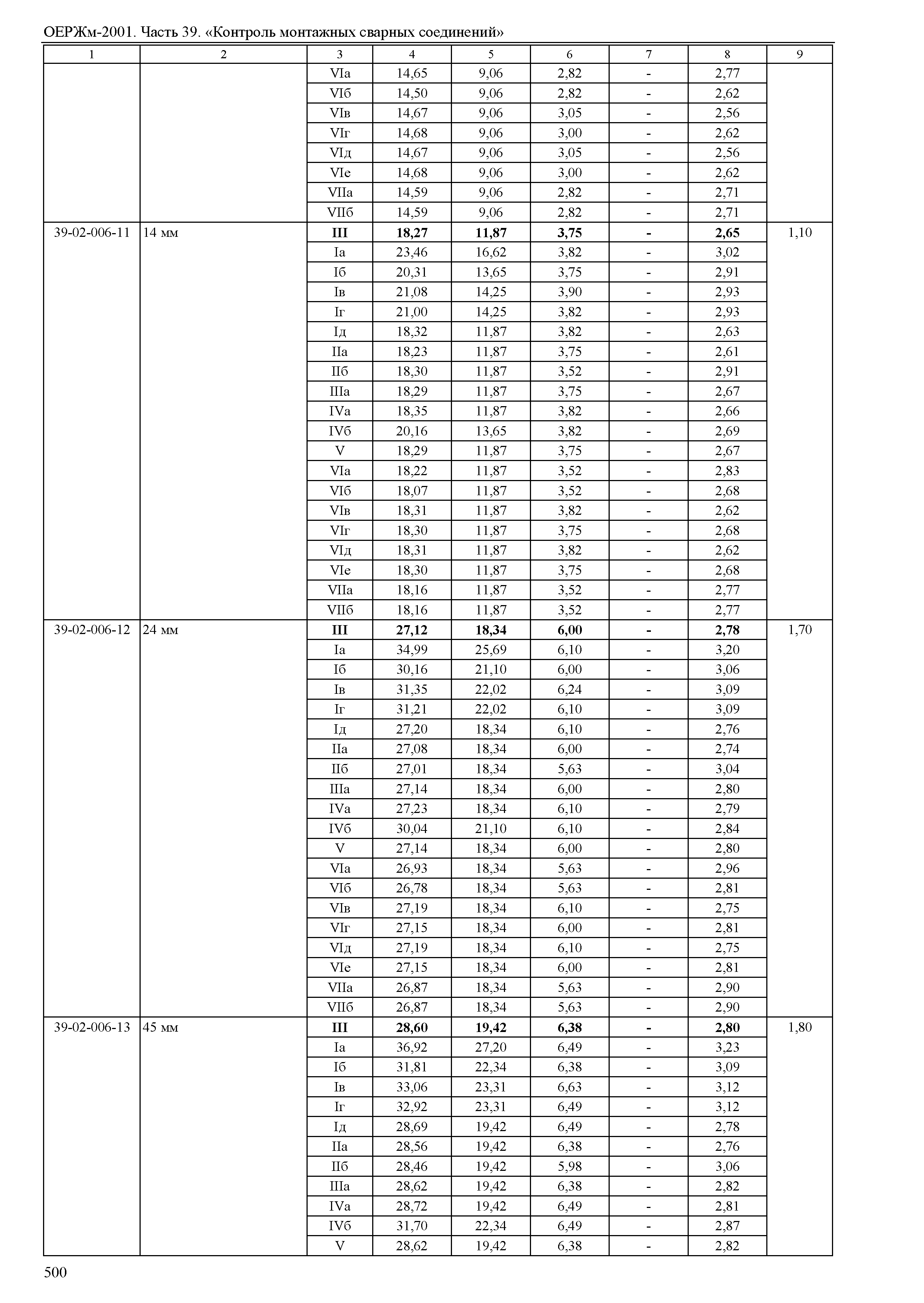 ОЕРЖм-2001. Часть 39. «Контроль монтажных сварных соединений»

| 1 | 2 | 3 | 4 | 5 | 6 | 7 | 8 | 9 |
|---|---|---|---|---|---|---|---|---|
| | | VIа | 14,65 | 9,06 | 2,82 | - | 2,77 | |
| | | VIб | 14,50 | 9,06 | 2,82 | - | 2,62 | |
| | | VIв | 14,67 | 9,06 | 3,05 | - | 2,56 | |
| | | VIг | 14,68 | 9,06 | 3,00 | - | 2,62 | |
| | | VIд | 14,67 | 9,06 | 3,05 | - | 2,56 | |
| | | VIе | 14,68 | 9,06 | 3,00 | - | 2,62 | |
| | | VIIа | 14,59 | 9,06 | 2,82 | - | 2,71 | |
| | | VIIб | 14,59 | 9,06 | 2,82 | - | 2,71 | |
| 39-02-006-11 | 14 мм | **III** | **18,27** | **11,87** | **3,75** | **-** | **2,65** | 1,10 |
| | | Iа | 23,46 | 16,62 | 3,82 | - | 3,02 | |
| | | Iб | 20,31 | 13,65 | 3,75 | - | 2,91 | |
| | | Iв | 21,08 | 14,25 | 3,90 | - | 2,93 | |
| | | Iг | 21,00 | 14,25 | 3,82 | - | 2,93 | |
| | | Iд | 18,32 | 11,87 | 3,82 | - | 2,63 | |
| | | IIа | 18,23 | 11,87 | 3,75 | - | 2,61 | |
| | | IIб | 18,30 | 11,87 | 3,52 | - | 2,91 | |
| | | IIIа | 18,29 | 11,87 | 3,75 | - | 2,67 | |
| | | IVа | 18,35 | 11,87 | 3,82 | - | 2,66 | |
| | | IVб | 20,16 | 13,65 | 3,82 | - | 2,69 | |
| | | V | 18,29 | 11,87 | 3,75 | - | 2,67 | |
| | | VIа | 18,22 | 11,87 | 3,52 | - | 2,83 | |
| | | VIб | 18,07 | 11,87 | 3,52 | - | 2,68 | |
| | | VIв | 18,31 | 11,87 | 3,82 | - | 2,62 | |
| | | VIг | 18,30 | 11,87 | 3,75 | - | 2,68 | |
| | | VIд | 18,31 | 11,87 | 3,82 | - | 2,62 | |
| | | VIе | 18,30 | 11,87 | 3,75 | - | 2,68 | |
| | | VIIа | 18,16 | 11,87 | 3,52 | - | 2,77 | |
| | | VIIб | 18,16 | 11,87 | 3,52 | - | 2,77 | |
| 39-02-006-12 | 24 мм | **III** | **27,12** | **18,34** | **6,00** | **-** | **2,78** | 1,70 |
| | | Iа | 34,99 | 25,69 | 6,10 | - | 3,20 | |
| | | Iб | 30,16 | 21,10 | 6,00 | - | 3,06 | |
| | | Iв | 31,35 | 22,02 | 6,24 | - | 3,09 | |
| | | Iг | 31,21 | 22,02 | 6,10 | - | 3,09 | |
| | | Iд | 27,20 | 18,34 | 6,10 | - | 2,76 | |
| | | IIа | 27,08 | 18,34 | 6,00 | - | 2,74 | |
| | | IIб | 27,01 | 18,34 | 5,63 | - | 3,04 | |
| | | IIIа | 27,14 | 18,34 | 6,00 | - | 2,80 | |
| | | IVа | 27,23 | 18,34 | 6,10 | - | 2,79 | |
| | | IVб | 30,04 | 21,10 | 6,10 | - | 2,84 | |
| | | V | 27,14 | 18,34 | 6,00 | - | 2,80 | |
| | | VIа | 26,93 | 18,34 | 5,63 | - | 2,96 | |
| | | VIб | 26,78 | 18,34 | 5,63 | - | 2,81 | |
| | | VIв | 27,19 | 18,34 | 6,10 | - | 2,75 | |
| | | VIг | 27,15 | 18,34 | 6,00 | - | 2,81 | |
| | | VIд | 27,19 | 18,34 | 6,10 | - | 2,75 | |
| | | VIе | 27,15 | 18,34 | 6,00 | - | 2,81 | |
| | | VIIа | 26,87 | 18,34 | 5,63 | - | 2,90 | |
| | | VIIб | 26,87 | 18,34 | 5,63 | - | 2,90 | |
| 39-02-006-13 | 45 мм | **III** | **28,60** | **19,42** | **6,38** | **-** | **2,80** | 1,80 |
| | | Iа | 36,92 | 27,20 | 6,49 | - | 3,23 | |
| | | Iб | 31,81 | 22,34 | 6,38 | - | 3,09 | |
| | | Iв | 33,06 | 23,31 | 6,63 | - | 3,12 | |
| | | Iг | 32,92 | 23,31 | 6,49 | - | 3,12 | |
| | | Iд | 28,69 | 19,42 | 6,49 | - | 2,78 | |
| | | IIа | 28,56 | 19,42 | 6,38 | - | 2,76 | |
| | | IIб | 28,46 | 19,42 | 5,98 | - | 3,06 | |
| | | IIIа | 28,62 | 19,42 | 6,38 | - | 2,82 | |
| | | IVа | 28,72 | 19,42 | 6,49 | - | 2,81 | |
| | | IVб | 31,70 | 22,34 | 6,49 | - | 2,87 | |
| | | V | 28,62 | 19,42 | 6,38 | - | 2,82 | |

500